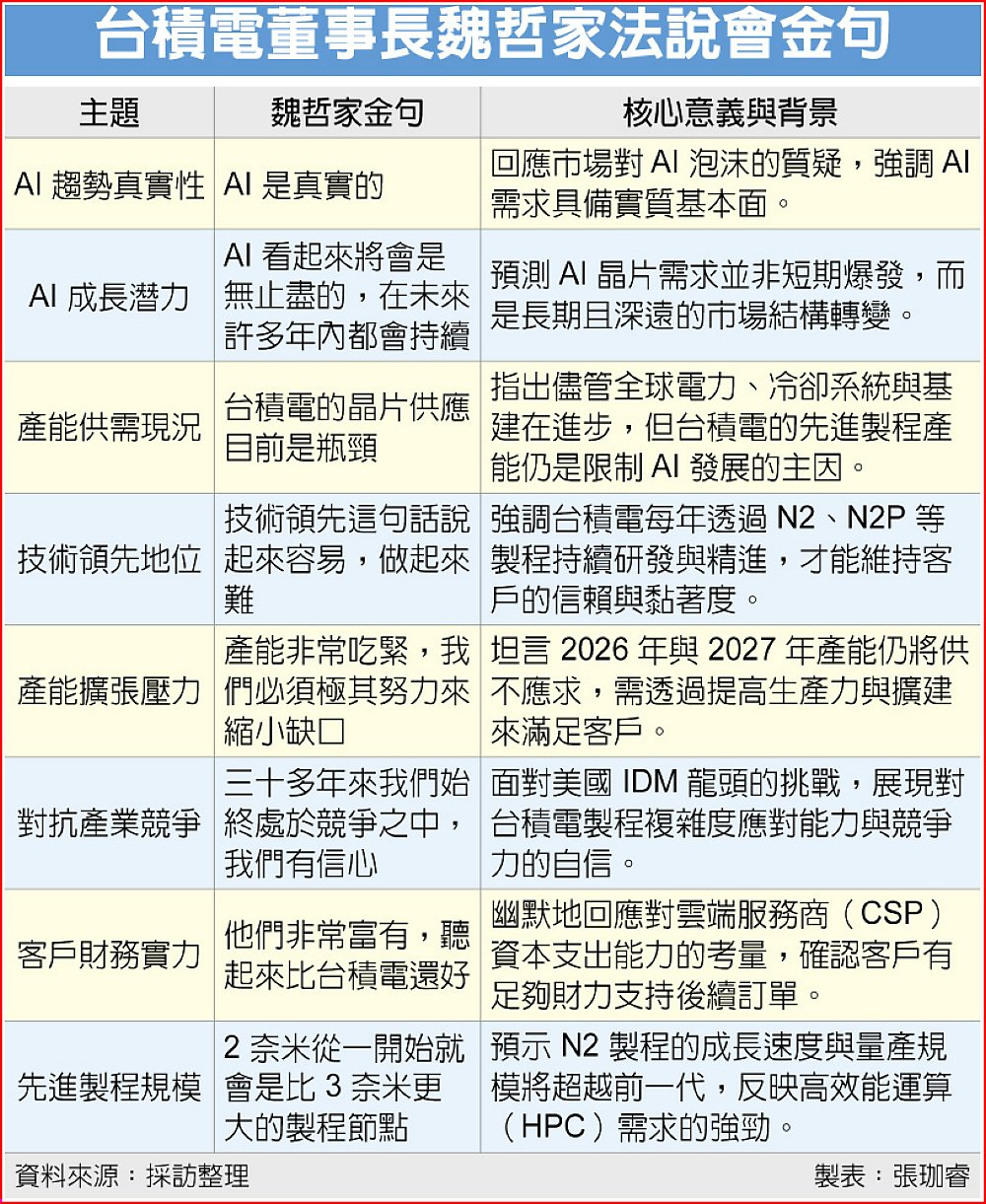 台積電董事長魏哲家法說會金句

| 主題 | 魏哲家金句 | 核心意義與背景 |
|---|---|---|
| AI 趨勢真實性 | AI 是真實的 | 回應市場對 AI 泡沫的質疑，強調 AI 需求具備實質基本面。 |
| AI 成長潛力 | AI 看起來將會是無止盡的，在未來許多年內都會持續 | 預測 AI 晶片需求並非短期爆發，而是長期且深遠的市場結構轉變。 |
| 產能供需現況 | 台積電的晶片供應目前是瓶頸 | 指出儘管全球電力、冷卻系統與基建在進步，但台積電的先進製程產能仍是限制 AI 發展的主因。 |
| 技術領先地位 | 技術領先這句話說起來容易，做起來難 | 強調台積電每年透過 N2、N2P 等製程持續研發與精進，才能維持客戶的信賴與黏著度。 |
| 產能擴張壓力 | 產能非常吃緊，我們必須極其努力來縮小缺口 | 坦言 2026 年與 2027 年產能仍將供不應求，需透過提高生產力與擴建來滿足客戶。 |
| 對抗產業競爭 | 三十多年來我們始終處於競爭之中，我們有信心 | 面對美國 IDM 龍頭的挑戰，展現對台積電製程複雜度應對能力與競爭力的自信。 |
| 客戶財務實力 | 他們非常富有，聽起來比台積電還好 | 幽默地回應對雲端服務商（CSP）資本支出能力的考量，確認客戶有足夠財力支持後續訂單。 |
| 先進製程規模 | 2 奈米從一開始就會是比 3 奈米更大的製程節點 | 預示 N2 製程的成長速度與量產規模將超越前一代，反映高效能運算（HPC）需求的強勁。 |

資料來源：採訪整理　製表：張珈睿